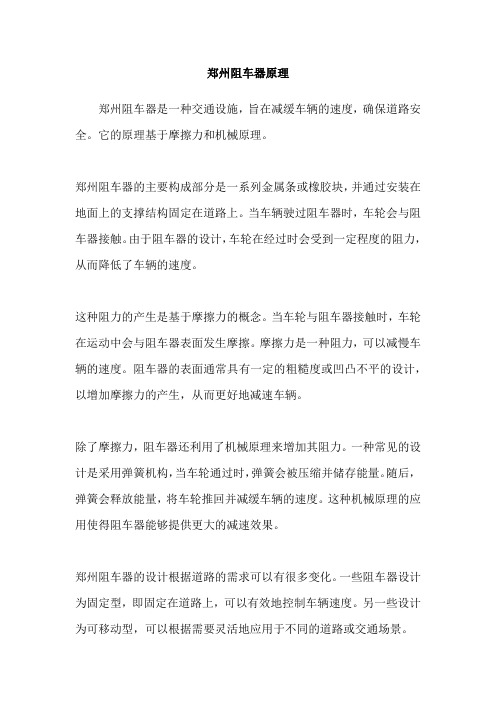 郑州阻车器原理

郑州阻车器是一种交通设施，旨在减缓车辆的速度，确保道路安全。它的原理基于摩擦力和机械原理。

郑州阻车器的主要构成部分是一系列金属条或橡胶块，并通过安装在地面上的支撑结构固定在道路上。当车辆驶过阻车器时，车轮会与阻车器接触。由于阻车器的设计，车轮在经过时会受到一定程度的阻力，从而降低了车辆的速度。

这种阻力的产生是基于摩擦力的概念。当车轮与阻车器接触时，车轮在运动中会与阻车器表面发生摩擦。摩擦力是一种阻力，可以减慢车辆的速度。阻车器的表面通常具有一定的粗糙度或凹凸不平的设计，以增加摩擦力的产生，从而更好地减速车辆。

除了摩擦力，阻车器还利用了机械原理来增加其阻力。一种常见的设计是采用弹簧机构，当车轮通过时，弹簧会被压缩并储存能量。随后，弹簧会释放能量，将车轮推回并减缓车辆的速度。这种机械原理的应用使得阻车器能够提供更大的减速效果。

郑州阻车器的设计根据道路的需求可以有很多变化。一些阻车器设计为固定型，即固定在道路上，可以有效地控制车辆速度。另一些设计为可移动型，可以根据需要灵活地应用于不同的道路或交通场景。